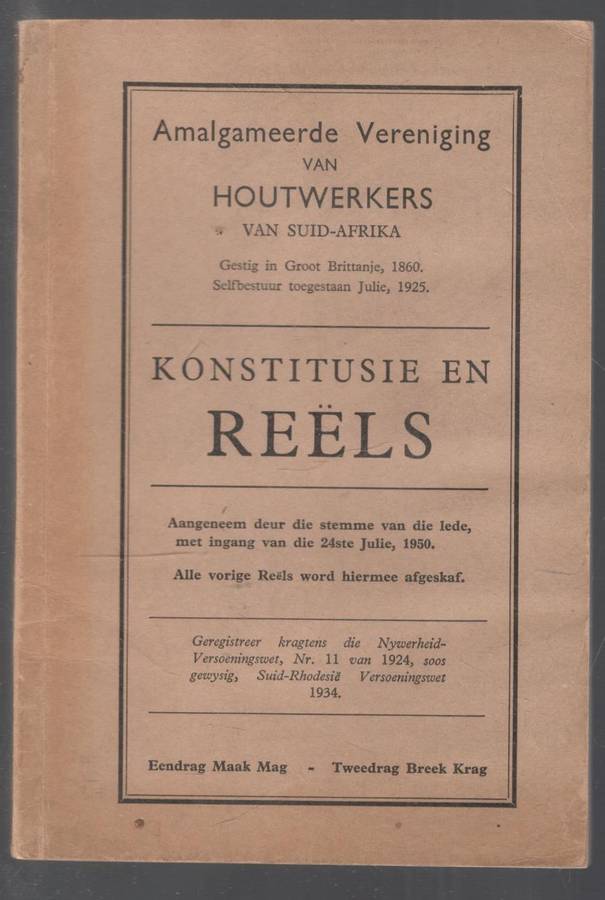 Amalgameerde Vereniging
VAN
HOUTWERKERS
VAN SUID-AFRIKA

Gestig in Groot Brittanje, 1860.
Selfbestuur toegestaan Julie, 1925.

KONSTITUSIE EN
REËLS

Aangeneem deur die stemme van die lede, met ingang van die 24ste Julie, 1950.

Alle vorige Reëls word hiermee afgeskaf.

Geregistreer kragtens die Nywerheid-Versoeningswet, Nr. 11 van 1924, soos gewysig, Suid-Rhodesië Versoeningswet 1934.

Eendrag Maak Mag - Tweedrag Breek Krag